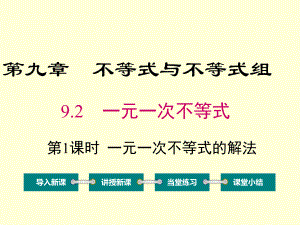 第九章　不等式与不等式组

9.2　一元一次不等式

第1课时 一元一次不等式的解法

导入新课

讲授新课

当堂练习

课堂小结